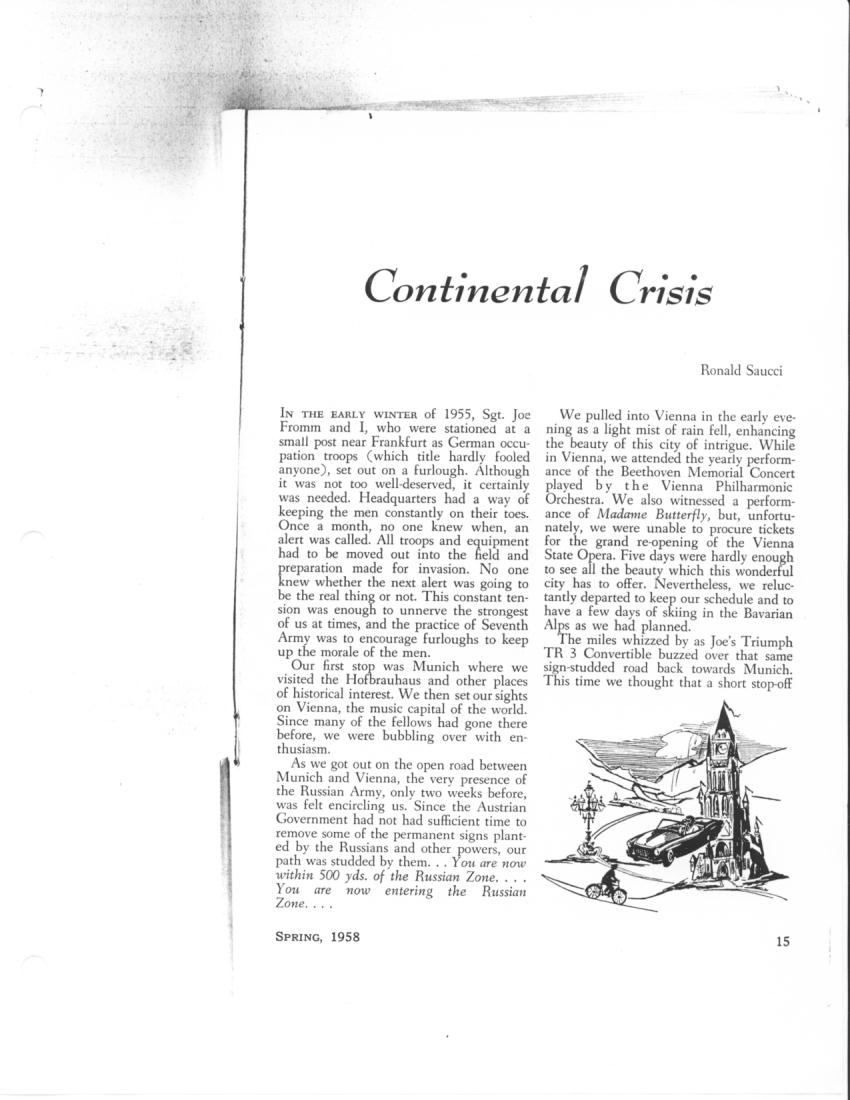 Continental Crisis

Ronald Saucci

IN THE EARLY WINTER of 1955, Sgt. Joe Fromm and I, who were stationed at a small post near Frankfurt as German occupation troops (which title hardly fooled anyone), set out on a furlough. Although it was not too well-deserved, it certainly was needed. Headquarters had a way of keeping the men constantly on their toes. Once a month, no one knew when, an alert was called. All troops and equipment had to be moved out into the field and preparation made for invasion. No one knew whether the next alert was going to be the real thing or not. This constant tension was enough to unnerve the strongest of us at times, and the practice of Seventh Army was to encourage furloughs to keep up the morale of the men.

Our first stop was Munich where we visited the Hofbrauhaus and other places of historical interest. We then set our sights on Vienna, the music capital of the world. Since many of the fellows had gone there before, we were bubbling over with enthusiasm.

As we got out on the open road between Munich and Vienna, the very presence of the Russian Army, only two weeks before, was felt encircling us. Since the Austrian Government had not had sufficient time to remove some of the permanent signs planted by the Russians and other powers, our path was studded by them. . . You are now within 500 yds. of the Russian Zone. . . . You are now entering the Russian Zone. . . .

We pulled into Vienna in the early evening as a light mist of rain fell, enhancing the beauty of this city of intrigue. While in Vienna, we attended the yearly performance of the Beethoven Memorial Concert played by the Vienna Philharmonic Orchestra. We also witnessed a performance of Madame Butterfly, but, unfortunately, we were unable to procure tickets for the grand re-opening of the Vienna State Opera. Five days were hardly enough to see all the beauty which this wonderful city has to offer. Nevertheless, we reluctantly departed to keep our schedule and to have a few days of skiing in the Bavarian Alps as we had planned.

The miles whizzed by as Joe's Triumph TR 3 Convertible buzzed over that same sign-studded road back towards Munich. This time we thought that a short stop-off

SPRING, 1958

15